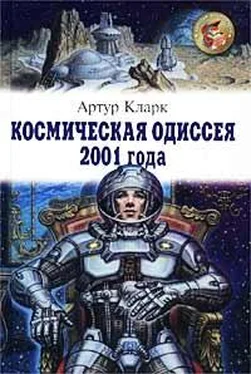 Артур Кларк
КОСМИЧЕСКАЯ ОДИССЕЯ 2001 года